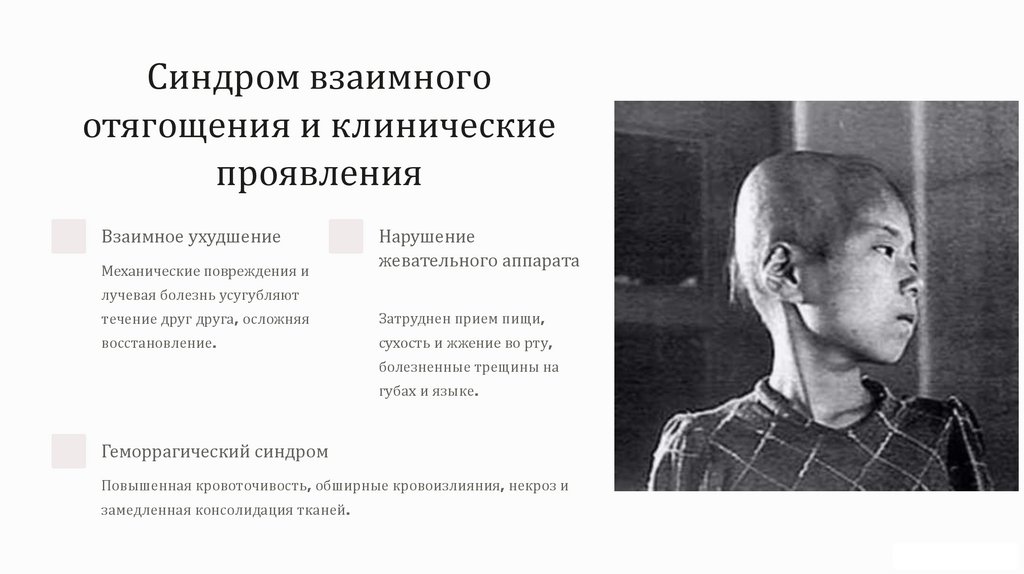 Синдром взаимного отягощения и клинические проявления

Взаимное ухудшение

Механические повреждения и лучевая болезнь усугубляют течение друг друга, осложняя восстановление.

Нарушение жевательного аппарата

Затруднен прием пищи, сухость и жжение во рту, болезненные трещины на губах и языке.

Геморрагический синдром

Повышенная кровоточивость, обширные кровоизлияния, некроз и замедленная консолидация тканей.